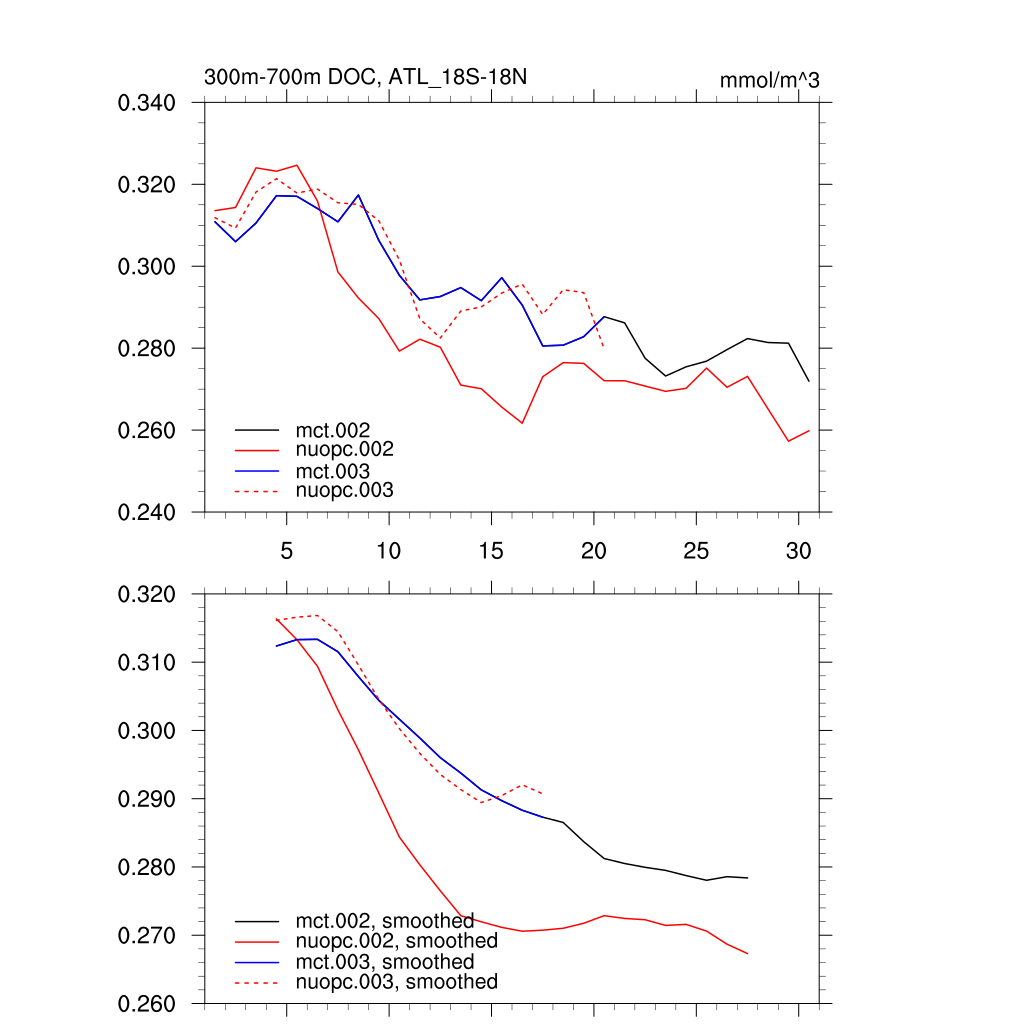 300m-700m DOC, ATL_18S-18N

mmol/m^3

0.340
0.320
0.300
0.280
0.260
0.240

mct.002
nuopc.002
mct.003
nuopc.003

5
10
15
20
25
30

0.320
0.310
0.300
0.290
0.280
0.270
0.260

mct.002, smoothed
nuopc.002, smoothed
mct.003, smoothed
nuopc.003, smoothed